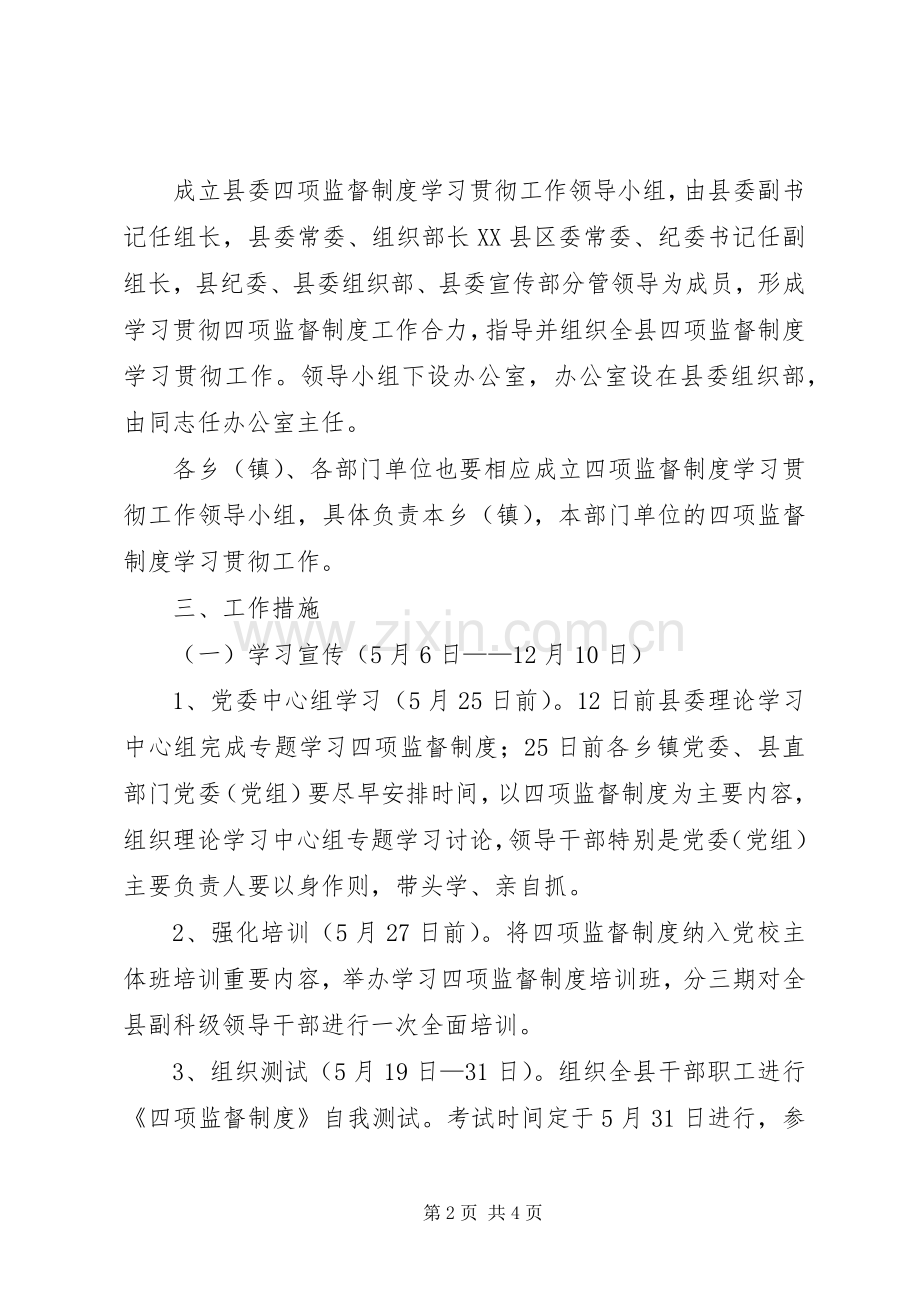 成立县委四项监督制度学习贯彻工作领导小组，由县委副书记任组长，县委常委、组织部长XX县区委常委、纪委书记任副组长，县纪委、县委组织部、县委宣传部分管领导为成员，形成学习贯彻四项监督制度工作合力，指导并组织全县四项监督制度学习贯彻工作。领导小组下设办公室，办公室设在县委组织部，由同志任办公室主任。

各乡（镇）、各部门单位也要相应成立四项监督制度学习贯彻工作领导小组，具体负责本乡（镇），本部门单位的四项监督制度学习贯彻工作。

三、工作措施

（一）学习宣传（5月6日——12月10日）

1、党委中心组学习（5月25日前）。12日前县委理论学习中心组完成专题学习四项监督制度；25日前各乡镇党委、县直部门党委（党组）要尽早安排时间，以四项监督制度为主要内容，组织理论学习中心组专题学习讨论，领导干部特别是党委（党组）主要负责人要以身作则，带头学、亲自抓。

2、强化培训（5月27日前）。将四项监督制度纳入党校主体班培训重要内容，举办学习四项监督制度培训班，分三期对全县副科级领导干部进行一次全面培训。

3、组织测试（5月19日—31日）。组织全县干部职工进行《四项监督制度》自我测试。考试时间定于5月31日进行，参

第2页 共4页

www.zixin.com.cn